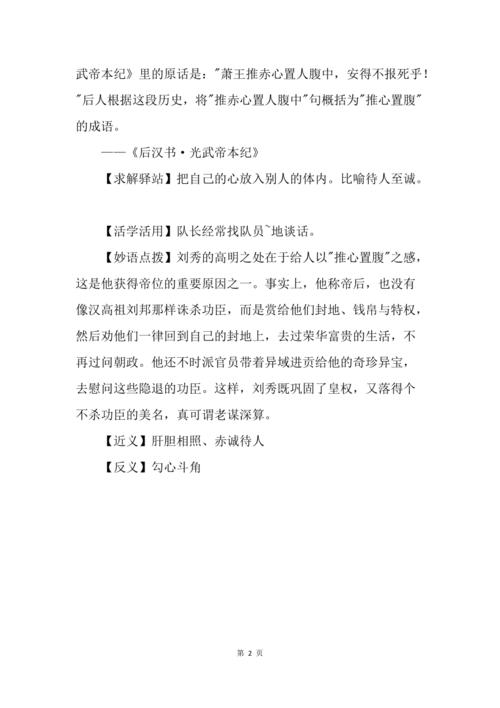 武帝本纪》里的原话是："萧王推赤心置人腹中，安得不报死乎！"后人根据这段历史，将"推赤心置人腹中"句概括为"推心置腹"的成语。

——《后汉书·光武帝本纪》

【求解驿站】把自己的心放入别人的体内。比喻待人至诚。

【活学活用】队长经常找队员~地谈话。

【妙语点拨】刘秀的高明之处在于给人以"推心置腹"之感，这是他获得帝位的重要原因之一。事实上，他称帝后，也没有像汉高祖刘邦那样诛杀功臣，而是赏给他们封地、钱帛与特权，然后劝他们一律回到自己的封地上，去过荣华富贵的生活，不再过问朝政。他还不时派官员带着异域进贡给他的奇珍异宝，去慰问这些隐退的功臣。这样，刘秀既巩固了皇权，又落得个不杀功臣的美名，真可谓老谋深算。

【近义】肝胆相照、赤诚待人

【反义】勾心斗角

第 2 页